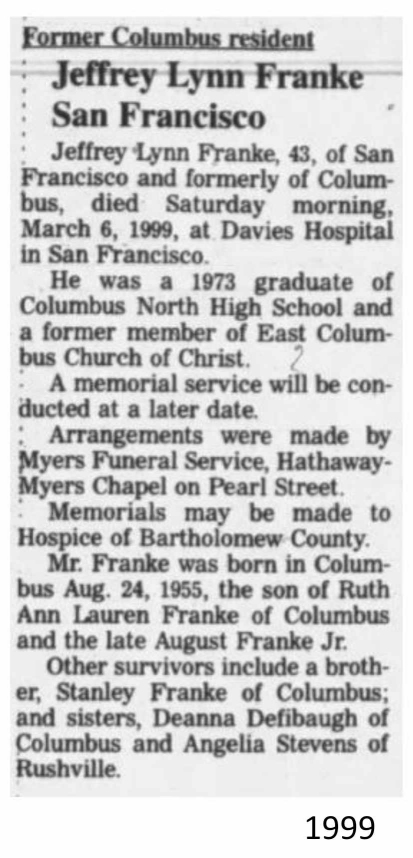 Former Columbus resident

Jeffrey Lynn Franke
San Francisco

Jeffrey Lynn Franke, 43, of San Francisco and formerly of Columbus, died Saturday morning, March 6, 1999, at Davies Hospital in San Francisco.

He was a 1973 graduate of Columbus North High School and a former member of East Columbus Church of Christ.

A memorial service will be conducted at a later date.

Arrangements were made by Myers Funeral Service, Hathaway-Myers Chapel on Pearl Street.

Memorials may be made to Hospice of Bartholomew County.

Mr. Franke was born in Columbus Aug. 24, 1955, the son of Ruth Ann Lauren Franke of Columbus and the late August Franke Jr.

Other survivors include a brother, Stanley Franke of Columbus; and sisters, Deanna Defibaugh of Columbus and Angelia Stevens of Rushville.

1999